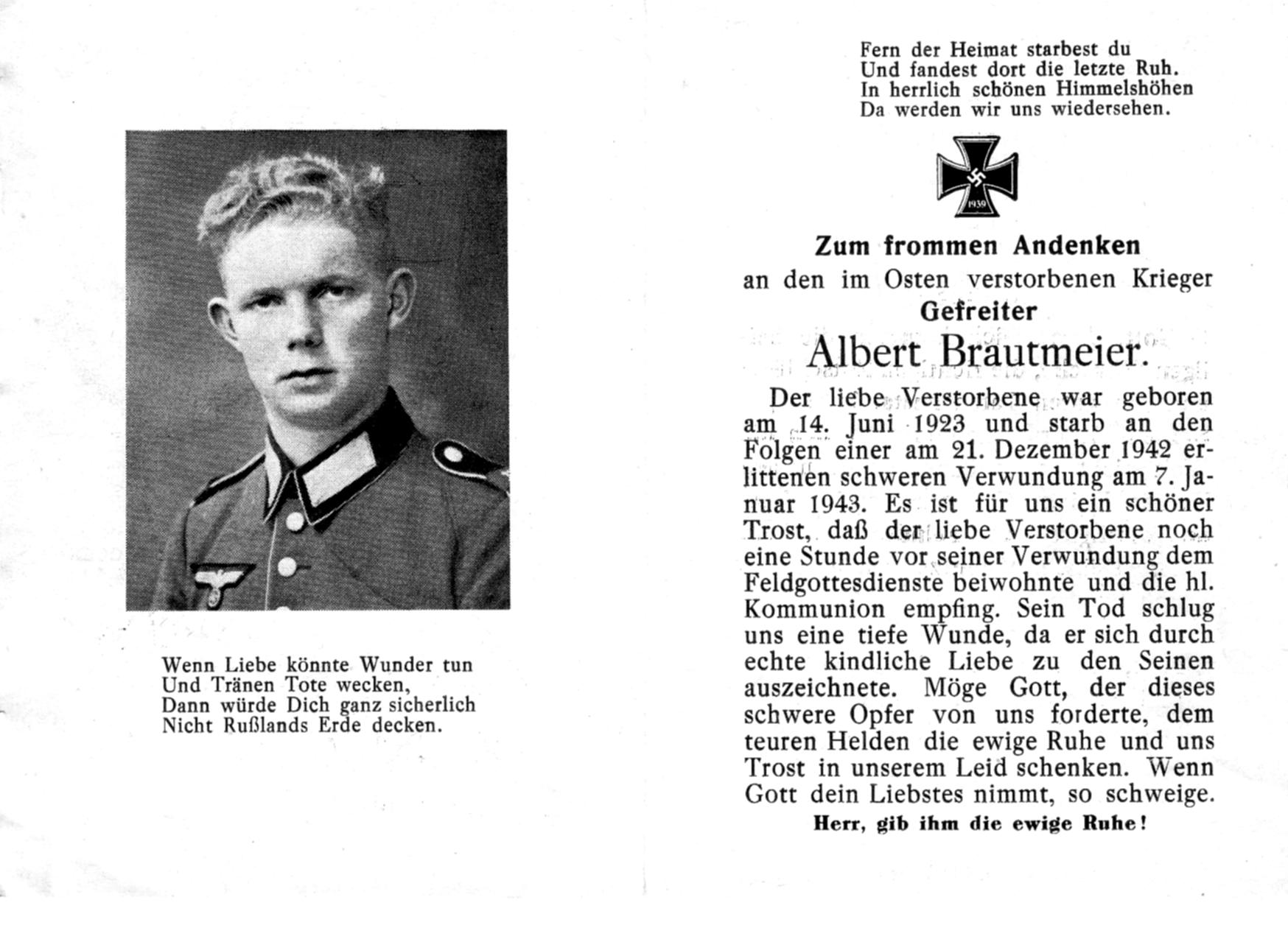 Wenn Liebe könnte Wunder tun
Und Tränen Tote wecken,
Dann würde Dich ganz sicherlich
Nicht Rußlands Erde decken.

Fern der Heimat starbest du
Und fandest dort die letzte Ruh.
In herrlich schönen Himmelshöhen
Da werden wir uns wiedersehen.

1939

Zum frommen Andenken
an den im Osten verstorbenen Krieger
Gefreiter
Albert Brautmeier.

Der liebe Verstorbene war geboren am 14. Juni 1923 und starb an den Folgen einer am 21. Dezember 1942 erlittenen schweren Verwundung am 7. Januar 1943. Es ist für uns ein schöner Trost, daß der liebe Verstorbene noch eine Stunde vor seiner Verwundung dem Feldgottesdienste beiwohnte und die hl. Kommunion empfing. Sein Tod schlug uns eine tiefe Wunde, da er sich durch echte kindliche Liebe zu den Seinen auszeichnete. Möge Gott, der dieses schwere Opfer von uns forderte, dem teuren Helden die ewige Ruhe und uns Trost in unserem Leid schenken. Wenn Gott dein Liebstes nimmt, so schweige.

Herr, gib ihm die ewige Ruhe!